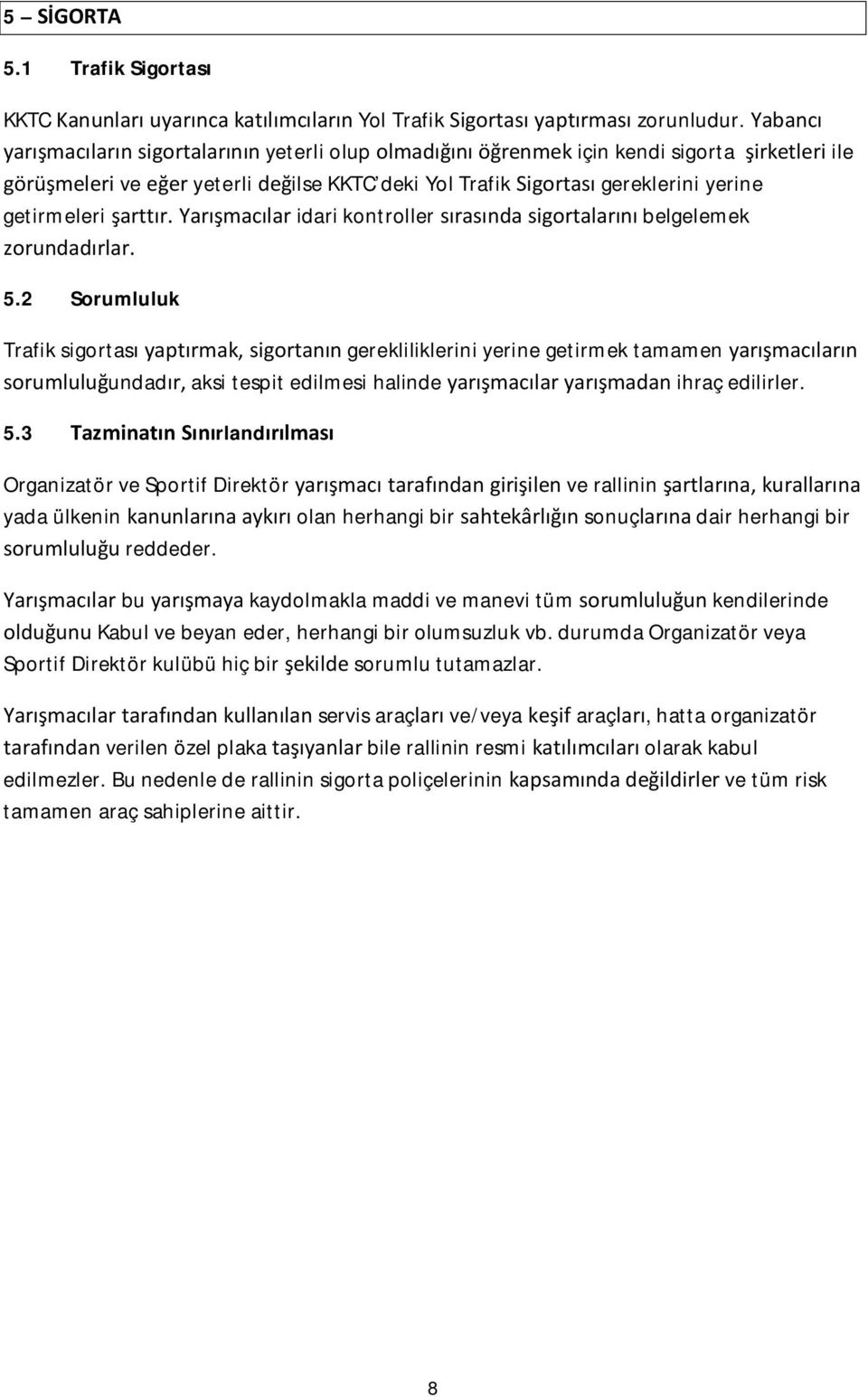 5 – SİGORTA

5.1 Trafik Sigortası

KKTC Kanunları uyarınca katılımcıların Yol Trafik Sigortası yaptırması zorunludur. Yabancı yarışmacıların sigortalarının yeterli olup olmadığını öğrenmek için kendi sigorta şirketleri ile görüşmeleri ve eğer yeterli değilse KKTC'deki Yol Trafik Sigortası gereklerini yerine getirmeleri şarttır. Yarışmacılar idari kontroller sırasında sigortalarını belgelemek zorundadırlar.

5.2 Sorumluluk

Trafik sigortası yaptırmak, sigortanın gerekliliklerini yerine getirmek tamamen yarışmacıların sorumluluğundadır, aksi tespit edilmesi halinde yarışmacılar yarışmadan ihraç edilirler.

5.3 Tazminatın Sınırlandırılması

Organizatör ve Sportif Direktör yarışmacı tarafından girişilen ve rallinin şartlarına, kurallarına yada ülkenin kanunlarına aykırı olan herhangi bir sahtekârlığın sonuçlarına dair herhangi bir sorumluluğu reddeder.

Yarışmacılar bu yarışmaya kaydolmakla maddi ve manevi tüm sorumluluğun kendilerinde olduğunu Kabul ve beyan eder, herhangi bir olumsuzluk vb. durumda Organizatör veya Sportif Direktör kulübü hiç bir şekilde sorumlu tutamazlar.

Yarışmacılar tarafından kullanılan servis araçları ve/veya keşif araçları, hatta organizatör tarafından verilen özel plaka taşıyanlar bile rallinin resmi katılımcıları olarak kabul edilmezler. Bu nedenle de rallinin sigorta poliçelerinin kapsamında değildirler ve tüm risk tamamen araç sahiplerine aittir.

8